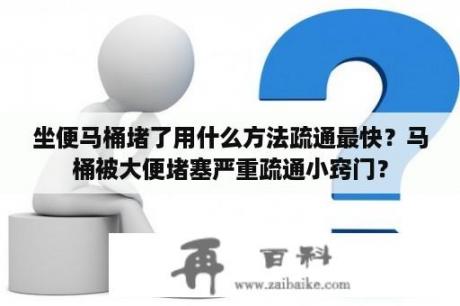 坐便马桶堵了用什么方法疏通最快？马桶被大便堵塞严重疏通小窍门？

再 百科
www.zaibaike.com